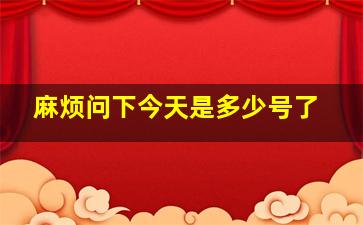 麻烦问下今天是多少号了